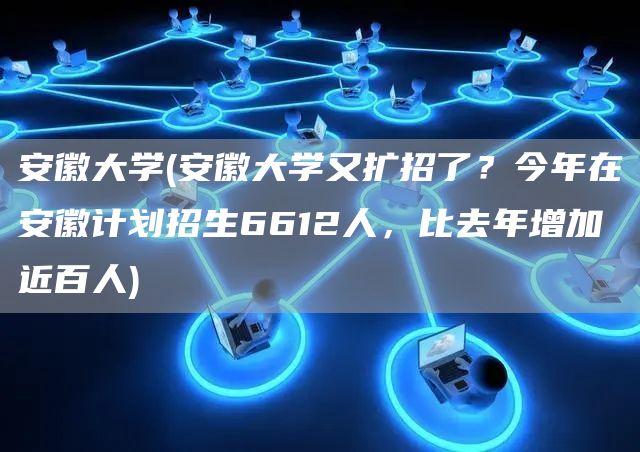 安徽大学(安徽大学又扩招了？今年在安徽计划招生6612人，比去年增加近百人)